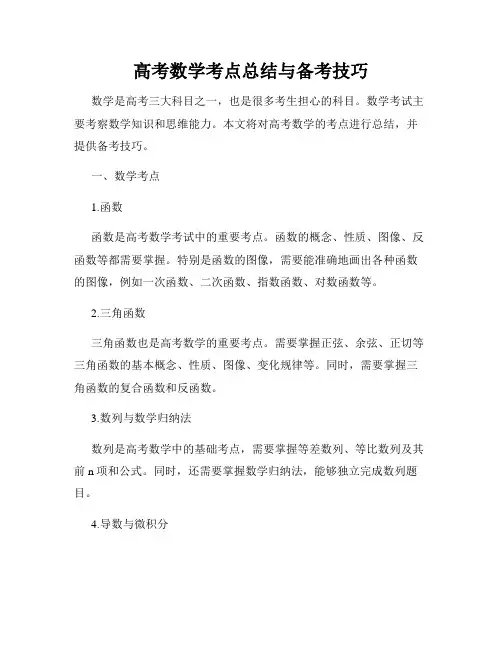 高考数学考点总结与备考技巧

数学是高考三大科目之一，也是很多考生担心的科目。数学考试主要考察数学知识和思维能力。本文将对高考数学的考点进行总结，并提供备考技巧。

一、数学考点

1.函数

函数是高考数学考试中的重要考点。函数的概念、性质、图像、反函数等都需要掌握。特别是函数的图像，需要能准确地画出各种函数的图像，例如一次函数、二次函数、指数函数、对数函数等。

2.三角函数

三角函数也是高考数学的重要考点。需要掌握正弦、余弦、正切等三角函数的基本概念、性质、图像、变化规律等。同时，需要掌握三角函数的复合函数和反函数。

3.数列与数学归纳法

数列是高考数学中的基础考点，需要掌握等差数列、等比数列及其前 n 项和公式。同时，还需要掌握数学归纳法，能够独立完成数列题目。

4.导数与微积分